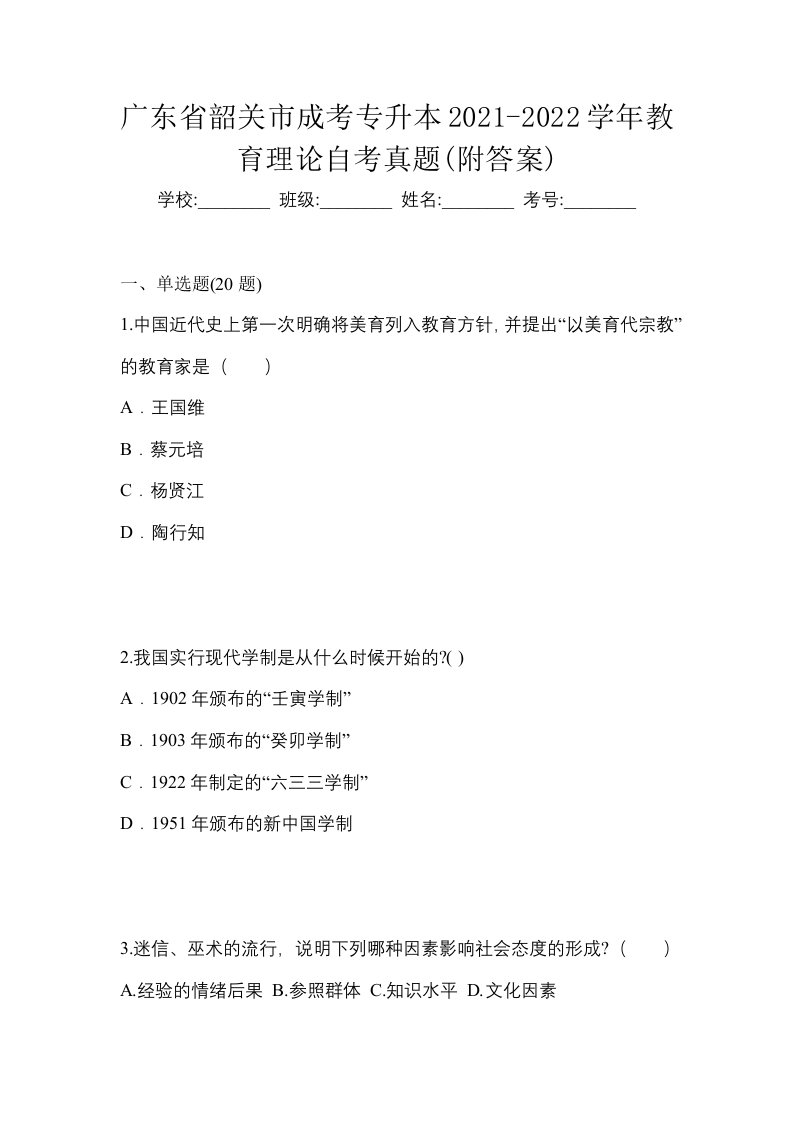 广东省韶关市成考专升本2021-2022学年教育理论自考真题(附答案)

学校:________ 班级:________ 姓名:________ 考号:________

一、单选题(20 题)

1.中国近代史上第一次明确将美育列入教育方针,并提出“以美育代宗教”的教育家是（　　）

A．王国维

B．蔡元培

C．杨贤江

D．陶行知

2.我国实行现代学制是从什么时候开始的?( )

A．1902 年颁布的“壬寅学制”

B．1903 年颁布的“癸卯学制”

C．1922 年制定的“六三三学制”

D．1951 年颁布的新中国学制

3.迷信、巫术的流行，说明下列哪种因素影响社会态度的形成?（　　）

A.经验的情绪后果 B.参照群体 C.知识水平 D.文化因素